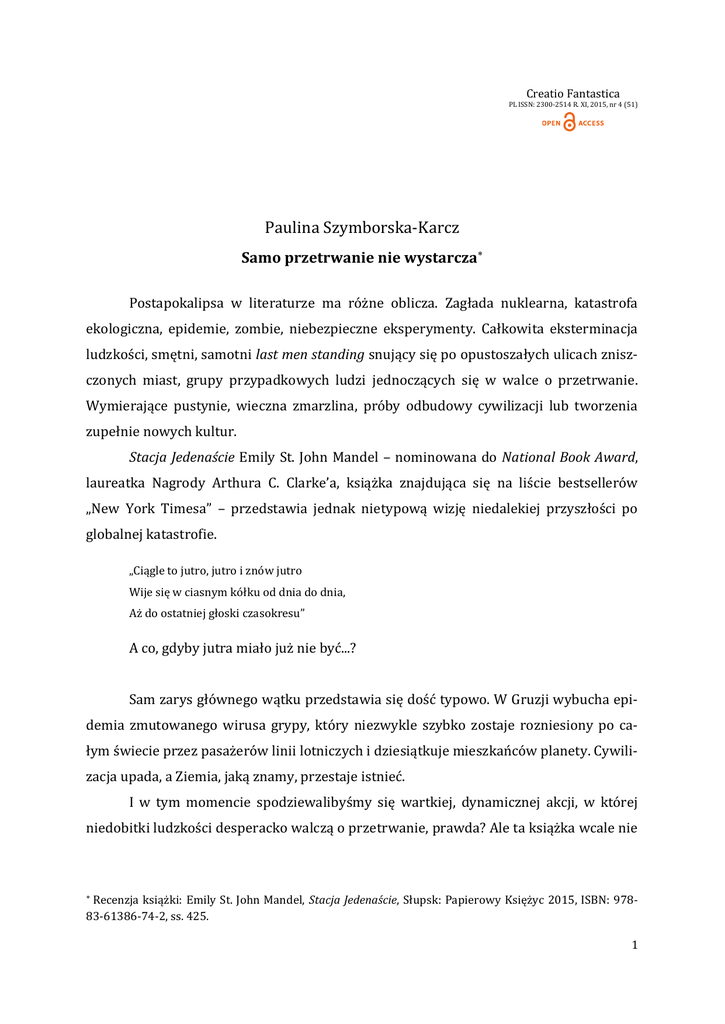 Creatio Fantastica
PL ISSN: 2300-2514 R. XI, 2015, nr 4 (51)
OPEN ACCESS

Paulina Szymborska-Karcz
Samo przetrwanie nie wystarcza*

Postapokalipsa w literaturze ma różne oblicza. Zagłada nuklearna, katastrofa ekologiczna, epidemie, zombie, niebezpieczne eksperymenty. Całkowita eksterminacja ludzkości, smętni, samotni last men standing snujący się po opustoszałych ulicach zniszczonych miast, grupy przypadkowych ludzi jednoczących się w walce o przetrwanie. Wymierające pustynie, wieczna zmarzlina, próby odbudowy cywilizacji lub tworzenia zupełnie nowych kultur.

Stacja Jedenaście Emily St. John Mandel – nominowana do National Book Award, laureatka Nagrody Arthura C. Clarke'a, książka znajdująca się na liście bestsellerów „New York Timesa" – przedstawia jednak nietypową wizję niedalekiej przyszłości po globalnej katastrofie.

„Ciągle to jutro, jutro i znów jutro
Wije się w ciasnym kółku od dnia do dnia,
Aż do ostatniej głoski czasokresu"

A co, gdyby jutra miało już nie być...?

Sam zarys głównego wątku przedstawia się dość typowo. W Gruzji wybucha epidemia zmutowanego wirusa grypy, który niezwykle szybko zostaje rozniesiony po całym świecie przez pasażerów linii lotniczych i dziesiątkuje mieszkańców planety. Cywilizacja upada, a Ziemia, jaką znamy, przestaje istnieć.

I w tym momencie spodziewalibyśmy się wartkiej, dynamicznej akcji, w której niedobitki ludzkości desperacko walczą o przetrwanie, prawda? Ale ta książka wcale nie

* Recenzja książki: Emily St. John Mandel, Stacja Jedenaście, Słupsk: Papierowy Księżyc 2015, ISBN: 978-83-61386-74-2, ss. 425.

1